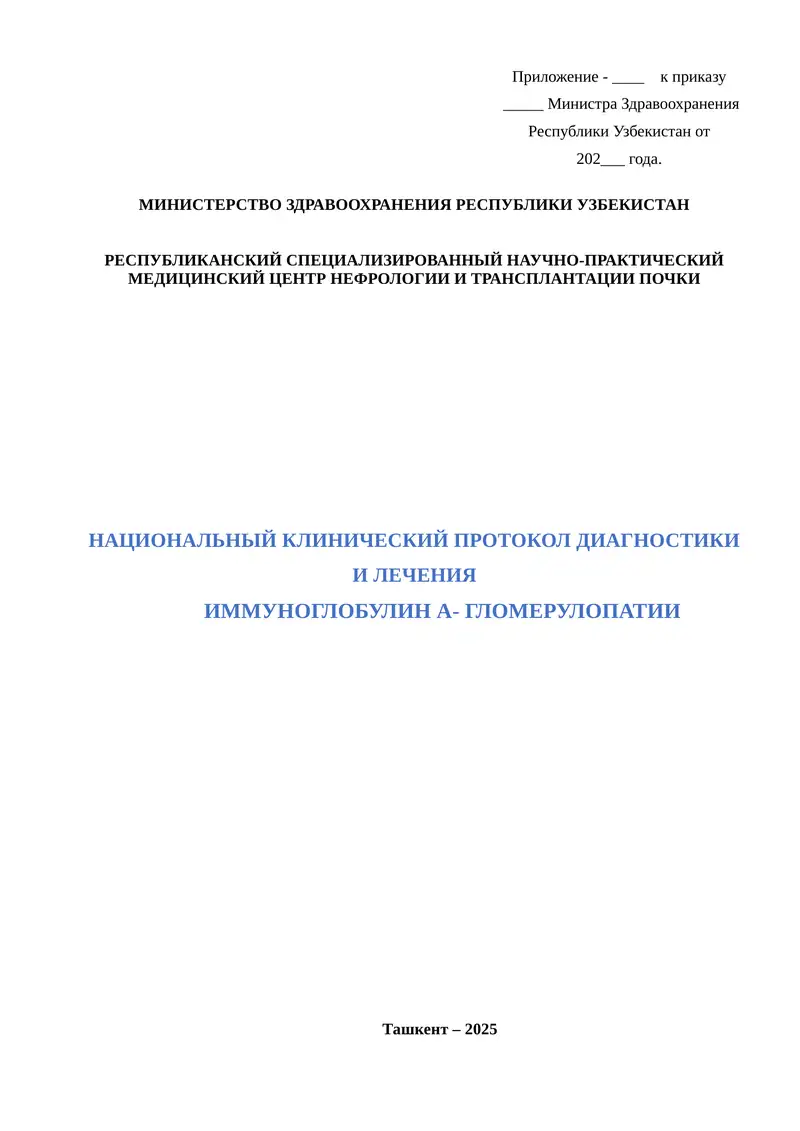 Приложение - ____ к приказу
_____ Министра Здравоохранения
Республики Узбекистан от
202___ года.

МИНИСТЕРСТВО ЗДРАВООХРАНЕНИЯ РЕСПУБЛИКИ УЗБЕКИСТАН

РЕСПУБЛИКАНСКИЙ СПЕЦИАЛИЗИРОВАННЫЙ НАУЧНО-ПРАКТИЧЕСКИЙ МЕДИЦИНСКИЙ ЦЕНТР НЕФРОЛОГИИ И ТРАНСПЛАНТАЦИИ ПОЧКИ

НАЦИОНАЛЬНЫЙ КЛИНИЧЕСКИЙ ПРОТОКОЛ ДИАГНОСТИКИ И ЛЕЧЕНИЯ
ИММУНОГЛОБУЛИН А- ГЛОМЕРУЛОПАТИИ

Ташкент – 2025